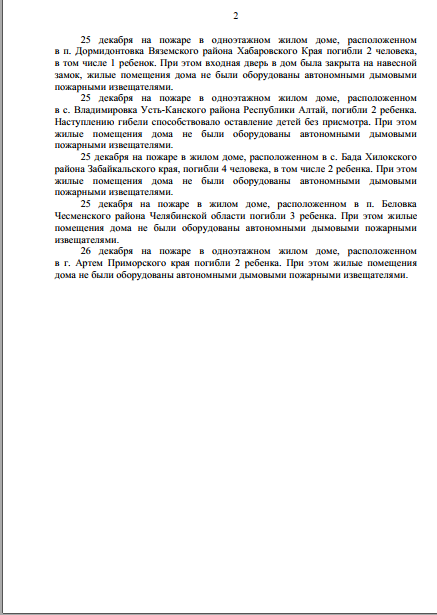 2

25 декабря на пожаре в одноэтажном жилом доме, расположенном в п. Дормидонтовка Вяземского района Хабаровского Края погибли 2 человека, в том числе 1 ребенок. При этом входная дверь в дом была закрыта на навесной замок, жилые помещения дома не были оборудованы автономными дымовыми пожарными извещателями.

25 декабря на пожаре в одноэтажном жилом доме, расположенном в с. Владимировка Усть-Канского района Республики Алтай, погибли 2 ребенка. Наступлению гибели способствовало оставление детей без присмотра. При этом жилые помещения дома не были оборудованы автономными дымовыми пожарными извещателями.

25 декабря на пожаре в жилом доме, расположенном в с. Бада Хилокского района Забайкальского края, погибли 4 человека, в том числе 2 ребенка. При этом жилые помещения дома не были оборудованы автономными дымовыми пожарными извещателями.

25 декабря на пожаре в жилом доме, расположенном в п. Беловка Чесменского района Челябинской области погибли 3 ребенка. При этом жилые помещения дома не были оборудованы автономными дымовыми пожарными извещателями.

26 декабря на пожаре в одноэтажном жилом доме, расположенном в г. Артем Приморского края погибли 2 ребенка. При этом жилые помещения дома не были оборудованы автономными дымовыми пожарными извещателями.